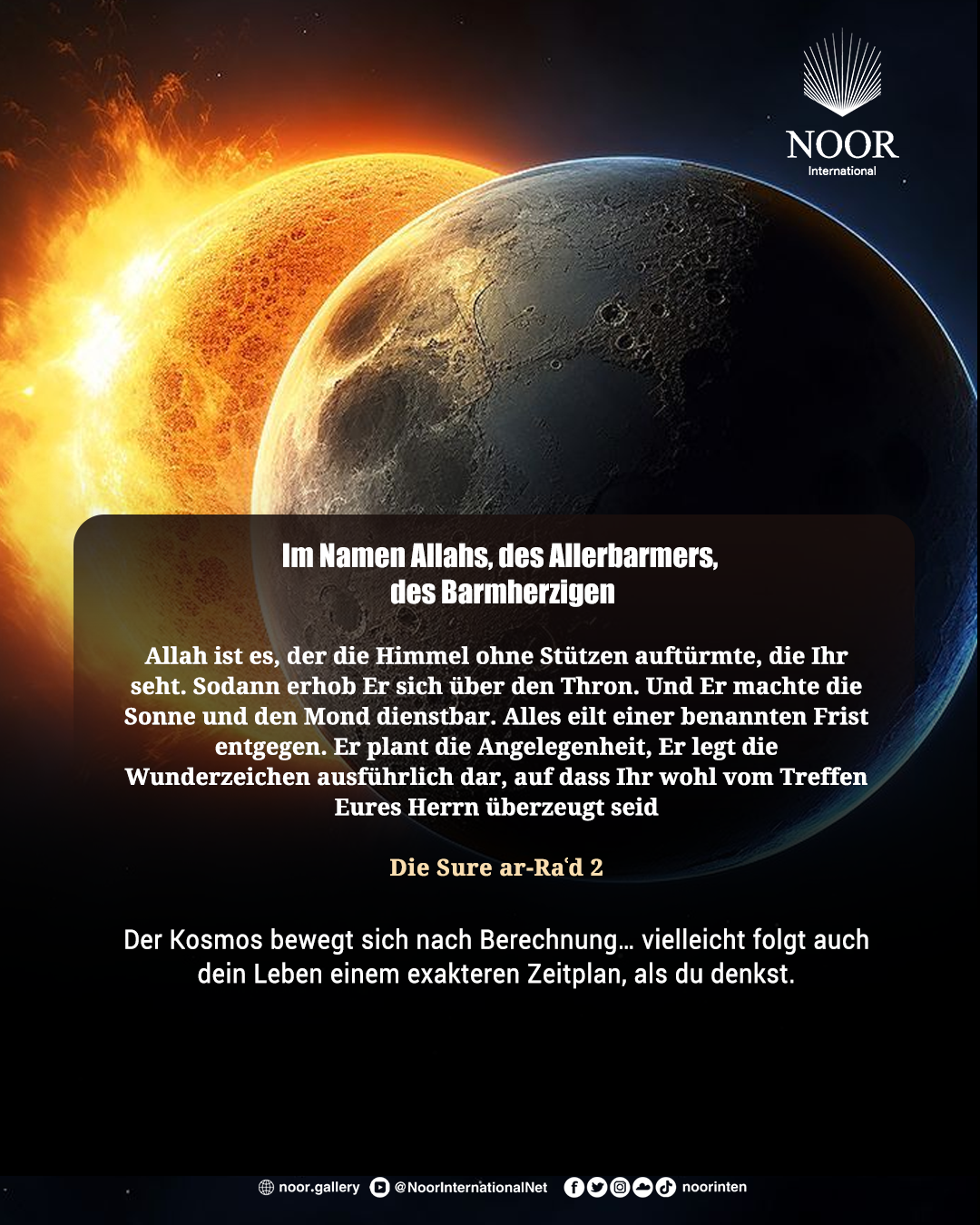 NOOR
International

Im Namen Allahs, des Allerbarmers, des Barmherzigen

Allah ist es, der die Himmel ohne Stützen auftürmte, die Ihr seht. Sodann erhob Er sich über den Thron. Und Er machte die Sonne und den Mond dienstbar. Alles eilt einer benannten Frist entgegen. Er plant die Angelegenheit, Er legt die Wunderzeichen ausführlich dar, auf dass Ihr wohl vom Treffen Eures Herrn überzeugt seid

Die Sure ar-Ra'd 2

Der Kosmos bewegt sich nach Berechnung… vielleicht folgt auch dein Leben einem exakteren Zeitplan, als du denkst.

noor.gallery @NoorInternationalNet noorinten